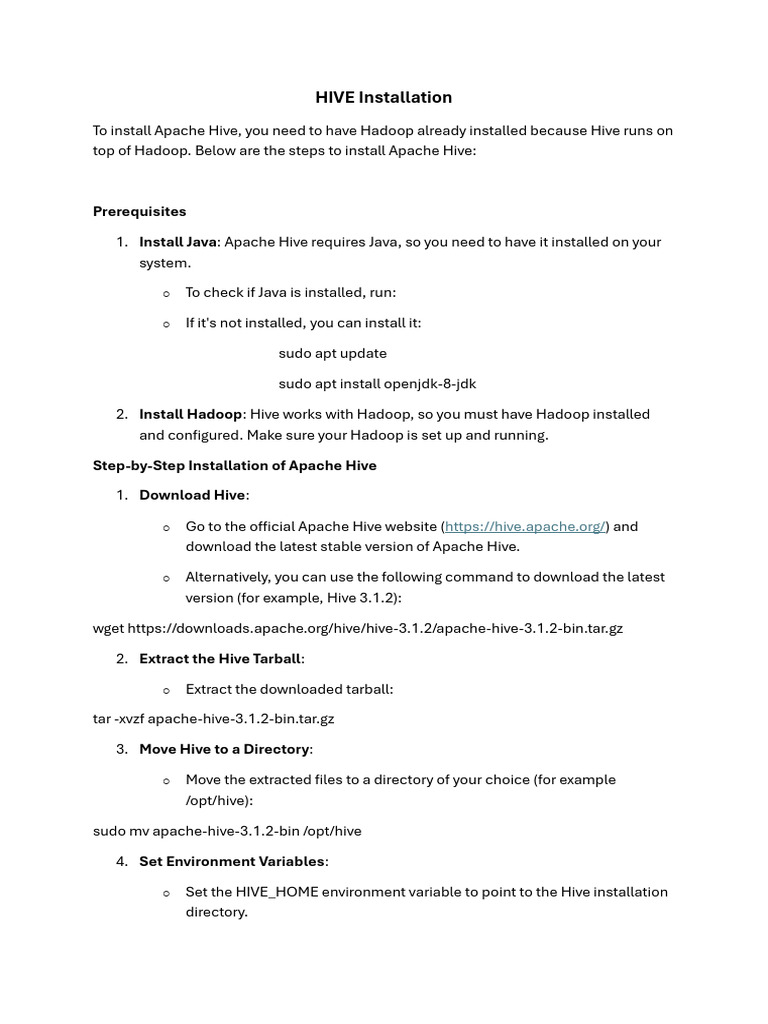 HIVE Installation

To install Apache Hive, you need to have Hadoop already installed because Hive runs on top of Hadoop. Below are the steps to install Apache Hive:

Prerequisites

1. Install Java: Apache Hive requires Java, so you need to have it installed on your system.

   o To check if Java is installed, run:

   o If it's not installed, you can install it:

   sudo apt update

   sudo apt install openjdk-8-jdk

2. Install Hadoop: Hive works with Hadoop, so you must have Hadoop installed and configured. Make sure your Hadoop is set up and running.

Step-by-Step Installation of Apache Hive

1. Download Hive:

   o Go to the official Apache Hive website (https://hive.apache.org/) and download the latest stable version of Apache Hive.

   o Alternatively, you can use the following command to download the latest version (for example, Hive 3.1.2):

wget https://downloads.apache.org/hive/hive-3.1.2/apache-hive-3.1.2-bin.tar.gz

2. Extract the Hive Tarball:

   o Extract the downloaded tarball:

tar -xvzf apache-hive-3.1.2-bin.tar.gz

3. Move Hive to a Directory:

   o Move the extracted files to a directory of your choice (for example /opt/hive):

sudo mv apache-hive-3.1.2-bin /opt/hive

4. Set Environment Variables:

   o Set the HIVE_HOME environment variable to point to the Hive installation directory.